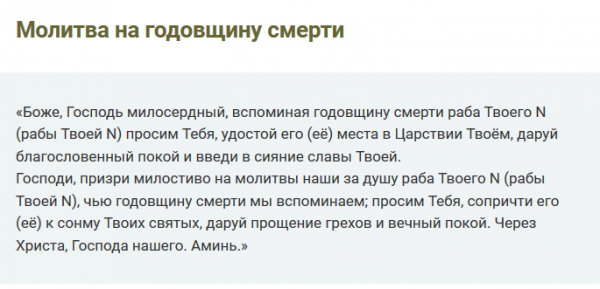 Молитва на годовщину смерти

«Боже, Господь милосердный, вспоминая годовщину смерти раба Твоего N (рабы Твоей N) просим Тебя, удостой его (её) места в Царствии Твоём, даруй благословенный покой и введи в сияние славы Твоей.
Господи, призри милостиво на молитвы наши за душу раба Твоего N (рабы Твоей N), чью годовщину смерти мы вспоминаем; просим Тебя, сопричти его (её) к сонму Твоих святых, даруй прощение грехов и вечный покой. Через Христа, Господа нашего. Аминь.»